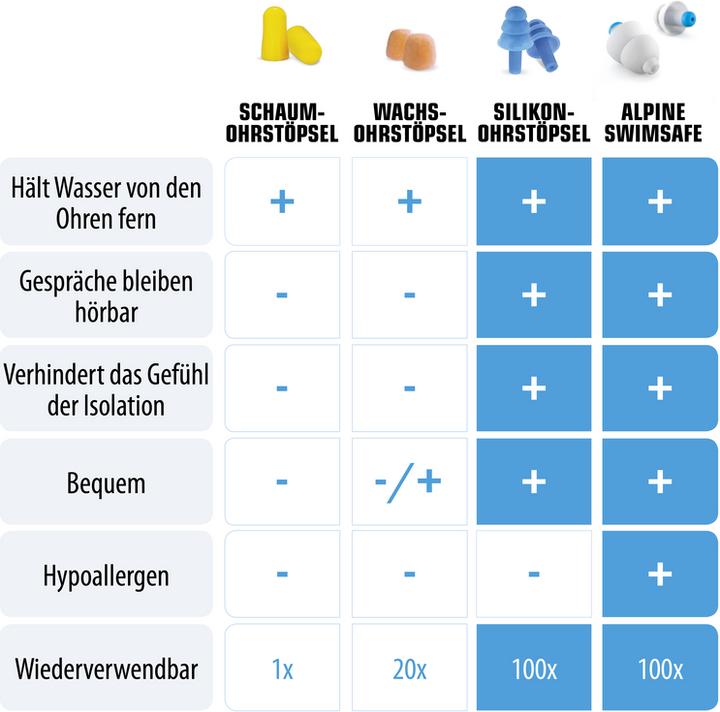 |  | SCHAUM-OHRSTÖPSEL | WACHS-OHRSTÖPSEL | SILIKON-OHRSTÖPSEL | ALPINE SWIMSAFE |
|---|---|---|---|---|
| Hält Wasser von den Ohren fern | + | + | + | + |
| Gespräche bleiben hörbar | - | - | + | + |
| Verhindert das Gefühl der Isolation | - | - | + | + |
| Bequem | - | -/+ | + | + |
| Hypoallergen | - | - | - | + |
| Wiederverwendbar | 1x | 20x | 100x | 100x |